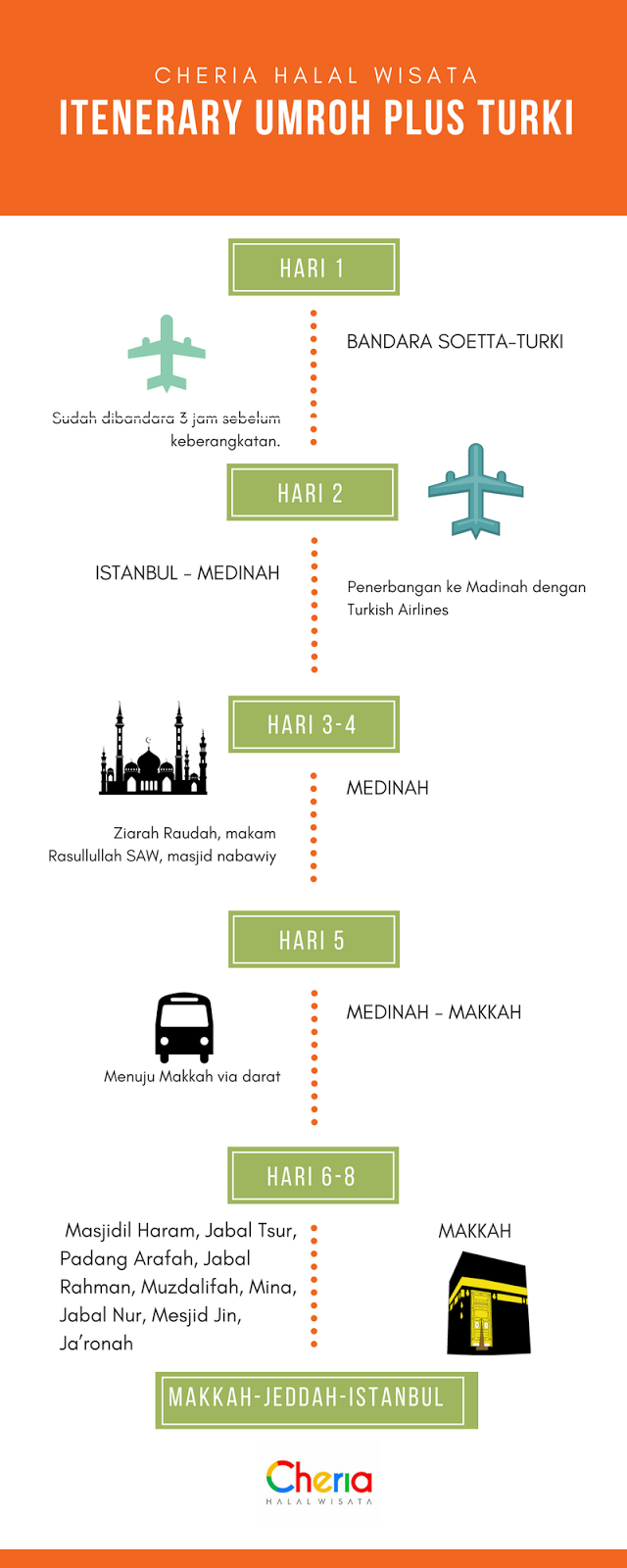 CHERIA HALAL WISATA
ITENERARY UMROH PLUS TURKI

HARI 1

BANDARA SOETTA-TURKI

Sudah dibandara 3 jam sebelum keberangkatan.

HARI 2

ISTANBUL - MEDINAH

Penerbangan ke Madinah dengan Turkish Airlines

HARI 3-4

MEDINAH

Ziarah Raudah, makam Rasullullah SAW, masjid nabawiy

HARI 5

MEDINAH - MAKKAH

Menuju Makkah via darat

HARI 6-8

Masjidil Haram, Jabal Tsur, Padang Arafah, Jabal Rahman, Muzdalifah, Mina, Jabal Nur, Mesjid Jin, Ja'ronah

MAKKAH

MAKKAH-JEDDAH-ISTANBUL

Cheria
HALAL WISATA